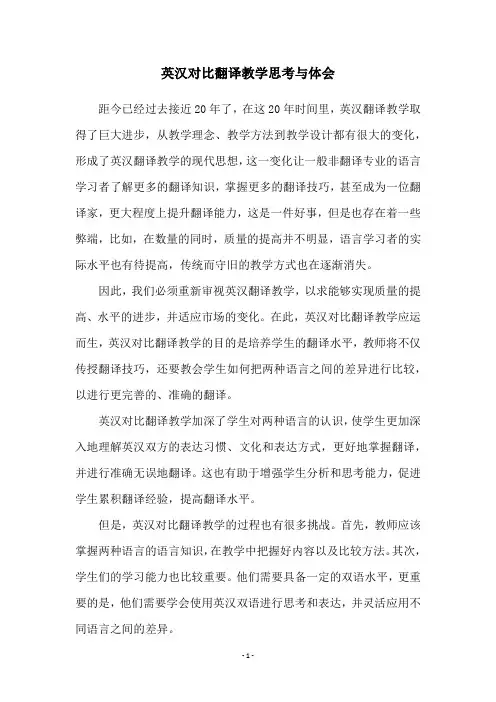 英汉对比翻译教学思考与体会

距今已经过去接近20年了，在这20年时间里，英汉翻译教学取得了巨大进步，从教学理念、教学方法到教学设计都有很大的变化，形成了英汉翻译教学的现代思想，这一变化让一般非翻译专业的语言学习者了解更多的翻译知识，掌握更多的翻译技巧，甚至成为一位翻译家，更大程度上提升翻译能力，这是一件好事，但是也存在着一些弊端，比如，在数量的同时，质量的提高并不明显，语言学习者的实际水平也有待提高，传统而守旧的教学方式也在逐渐消失。

因此，我们必须重新审视英汉翻译教学，以求能够实现质量的提高、水平的进步，并适应市场的变化。在此，英汉对比翻译教学应运而生，英汉对比翻译教学的目的是培养学生的翻译水平，教师将不仅传授翻译技巧，还要教会学生如何把两种语言之间的差异进行比较，以进行更完善的、准确的翻译。

英汉对比翻译教学加深了学生对两种语言的认识，使学生更加深入地理解英汉双方的表达习惯、文化和表达方式，更好地掌握翻译，并进行准确无误地翻译。这也有助于增强学生分析和思考能力，促进学生累积翻译经验，提高翻译水平。

但是，英汉对比翻译教学的过程也有很多挑战。首先，教师应该掌握两种语言的语言知识，在教学中把握好内容以及比较方法。其次，学生们的学习能力也比较重要。他们需要具备一定的双语水平，更重要的是，他们需要学会使用英汉双语进行思考和表达，并灵活应用不同语言之间的差异。

- 1 -